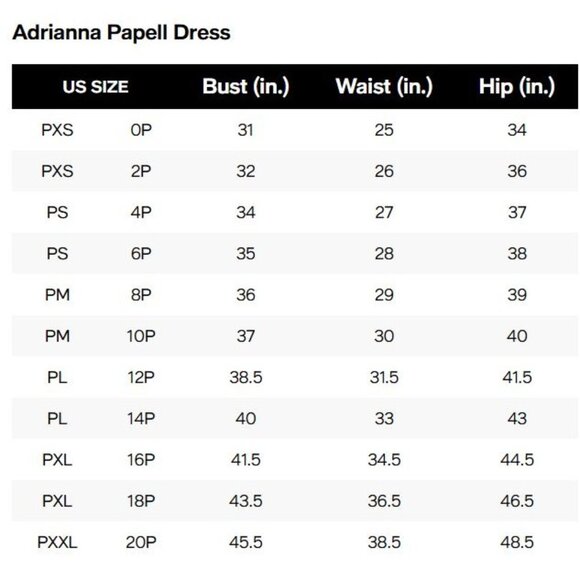 Adrianna Papell Dress

| US SIZE | | Bust (in.) | Waist (in.) | Hip (in.) |
|---|---|---|---|---|
| PXS | 0P | 31 | 25 | 34 |
| PXS | 2P | 32 | 26 | 36 |
| PS | 4P | 34 | 27 | 37 |
| PS | 6P | 35 | 28 | 38 |
| PM | 8P | 36 | 29 | 39 |
| PM | 10P | 37 | 30 | 40 |
| PL | 12P | 38.5 | 31.5 | 41.5 |
| PL | 14P | 40 | 33 | 43 |
| PXL | 16P | 41.5 | 34.5 | 44.5 |
| PXL | 18P | 43.5 | 36.5 | 46.5 |
| PXXL | 20P | 45.5 | 38.5 | 48.5 |